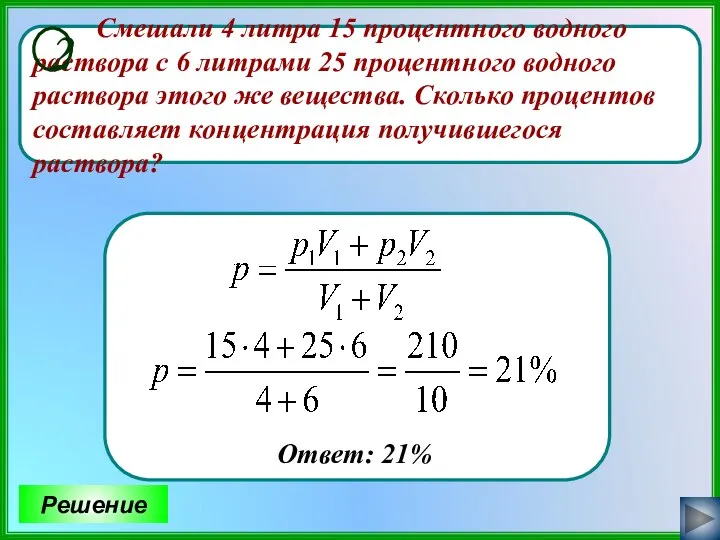 2

Смешали 4 литра 15 процентного водного раствора с 6 литрами 25 процентного водного раствора этого же вещества. Сколько процентов составляет концентрация получившегося раствора?

$p = \frac{p_1V_1 + p_2V_2}{V_1 + V_2}$

$p = \frac{15 \cdot 4 + 25 \cdot 6}{4 + 6} = \frac{210}{10} = 21\%$

Ответ: 21%

Решение